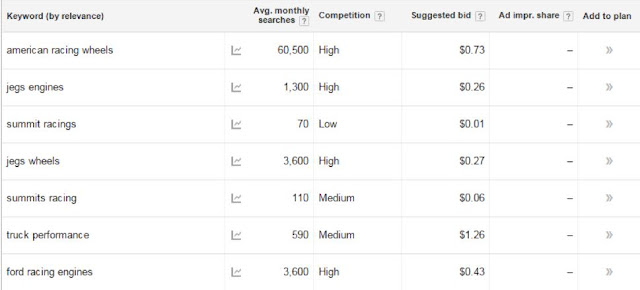 | Keyword (by relevance) | Avg. monthly searches ? | Competition ? | Suggested bid ? | Ad impr. share ? | Add to plan |
|---|---|---|---|---|---|
| american racing wheels | 60,500 | High | $0.73 | – | » |
| jegs engines | 1,300 | High | $0.26 | – | » |
| summit racings | 70 | Low | $0.01 | – | » |
| jegs wheels | 3,600 | High | $0.27 | – | » |
| summits racing | 110 | Medium | $0.06 | – | » |
| truck performance | 590 | Medium | $1.26 | – | » |
| ford racing engines | 3,600 | High | $0.43 | – | » |